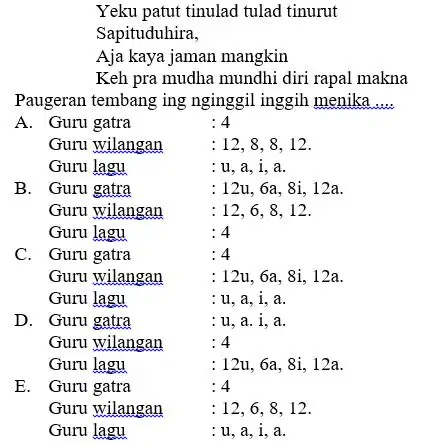 Yeku patut tinulad tulad tinurut
Sapituduhira,
Aja kaya jaman mangkin
Keh pra mudha mundhi diri rapal makna

Paugeran tembang ing nginggil inggih menika ....

A. Guru gatra : 4
Guru wilangan : 12, 8, 8, 12.
Guru lagu : u, a, i, a.

B. Guru gatra : 12u, 6a, 8i, 12a.
Guru wilangan : 12, 6, 8, 12.
Guru lagu : 4

C. Guru gatra : 4
Guru wilangan : 12u, 6a, 8i, 12a.
Guru lagu : u, a, i, a.

D. Guru gatra : u, a. i, a.
Guru wilangan : 4
Guru lagu : 12u, 6a, 8i, 12a.

E. Guru gatra : 4
Guru wilangan : 12, 6, 8, 12.
Guru lagu : u, a, i, a.